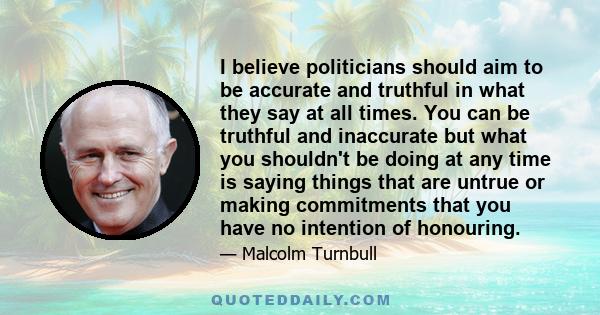 I believe politicians should aim to be accurate and truthful in what they say at all times. You can be truthful and inaccurate but what you shouldn't be doing at any time is saying things that are untrue or making commitments that you have no intention of honouring.

— Malcolm Turnbull

QUOTEDDAILY.COM